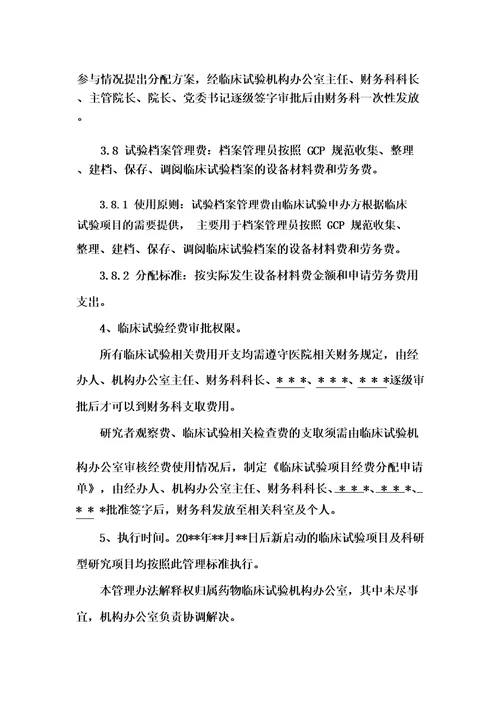 参与情况提出分配方案，经临床试验机构办公室主任、财务科科长、主管院长、院长、党委书记逐级签字审批后由财务科一次性发放。

3.8 试验档案管理费：档案管理员按照 GCP 规范收集、整理、建档、保存、调阅临床试验档案的设备材料费和劳务费。

3.8.1 使用原则：试验档案管理费由临床试验申办方根据临床试验项目的需要提供， 主要用于档案管理员按照 GCP 规范收集、整理、建档、保存、调阅临床试验档案的设备材料费和劳务费。

3.8.2 分配标准：按实际发生设备材料费金额和申请劳务费用支出。

4、临床试验经费审批权限。

所有临床试验相关费用开支均需遵守医院相关财务规定，由经办人、机构办公室主任、财务科科长、＊＊＊、＊＊＊、＊＊＊逐级审批后才可以到财务科支取费用。

研究者观察费、临床试验相关检查费的支取须需由临床试验机构办公室审核经费使用情况后，制定《临床试验项目经费分配申请单》，由经办人、机构办公室主任、财务科科长、＊＊＊、＊＊＊、＊＊＊批准签字后，财务科发放至相关科室及个人。

5、执行时间。20**年**月**日后新启动的临床试验项目及科研型研究项目均按照此管理标准执行。

本管理办法解释权归属药物临床试验机构办公室，其中未尽事宜，机构办公室负责协调解决。